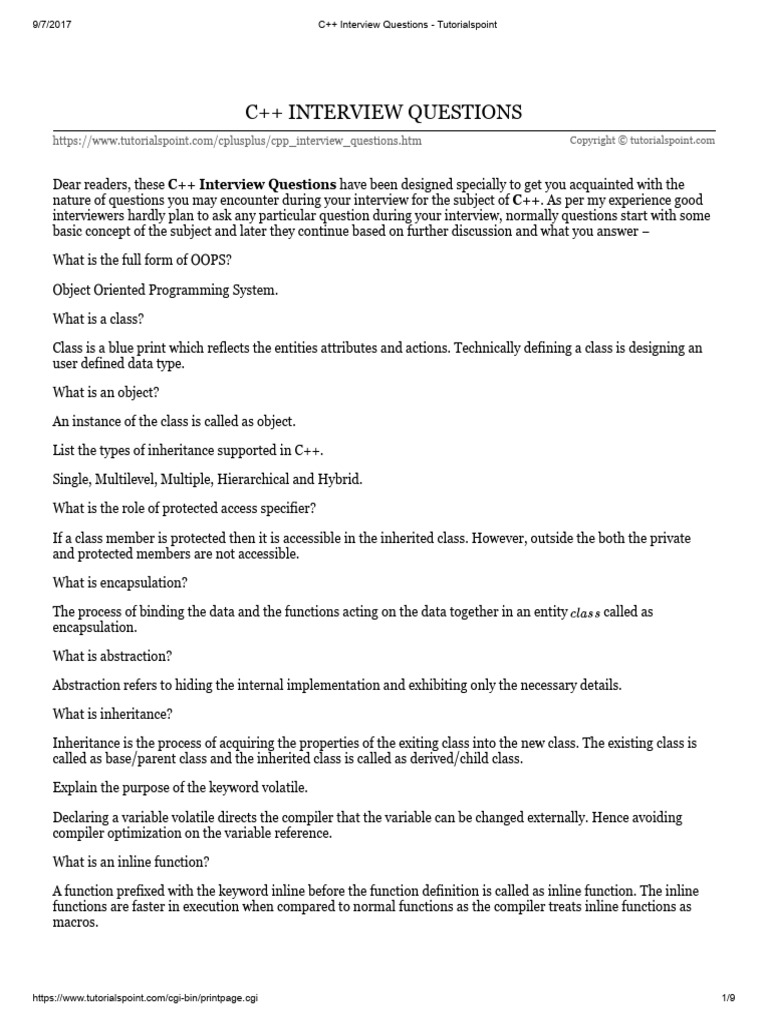 9/7/2017 C++ Interview Questions - Tutorialspoint

C++ INTERVIEW QUESTIONS

https://www.tutorialspoint.com/cplusplus/cpp_interview_questions.htm Copyright © tutorialspoint.com

Dear readers, these **C++ Interview Questions** have been designed specially to get you acquainted with the nature of questions you may encounter during your interview for the subject of **C++**. As per my experience good interviewers hardly plan to ask any particular question during your interview, normally questions start with some basic concept of the subject and later they continue based on further discussion and what you answer –

What is the full form of OOPS?

Object Oriented Programming System.

What is a class?

Class is a blue print which reflects the entities attributes and actions. Technically defining a class is designing an user defined data type.

What is an object?

An instance of the class is called as object.

List the types of inheritance supported in C++.

Single, Multilevel, Multiple, Hierarchical and Hybrid.

What is the role of protected access specifier?

If a class member is protected then it is accessible in the inherited class. However, outside the both the private and protected members are not accessible.

What is encapsulation?

The process of binding the data and the functions acting on the data together in an entity $class$ called as encapsulation.

What is abstraction?

Abstraction refers to hiding the internal implementation and exhibiting only the necessary details.

What is inheritance?

Inheritance is the process of acquiring the properties of the exiting class into the new class. The existing class is called as base/parent class and the inherited class is called as derived/child class.

Explain the purpose of the keyword volatile.

Declaring a variable volatile directs the compiler that the variable can be changed externally. Hence avoiding compiler optimization on the variable reference.

What is an inline function?

A function prefixed with the keyword inline before the function definition is called as inline function. The inline functions are faster in execution when compared to normal functions as the compiler treats inline functions as macros.

https://www.tutorialspoint.com/cgi-bin/printpage.cgi 1/9